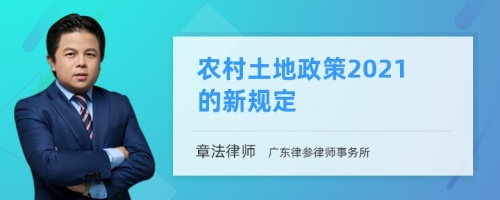 农村土地政策2021的新规定

章法律师　广东律参律师事务所